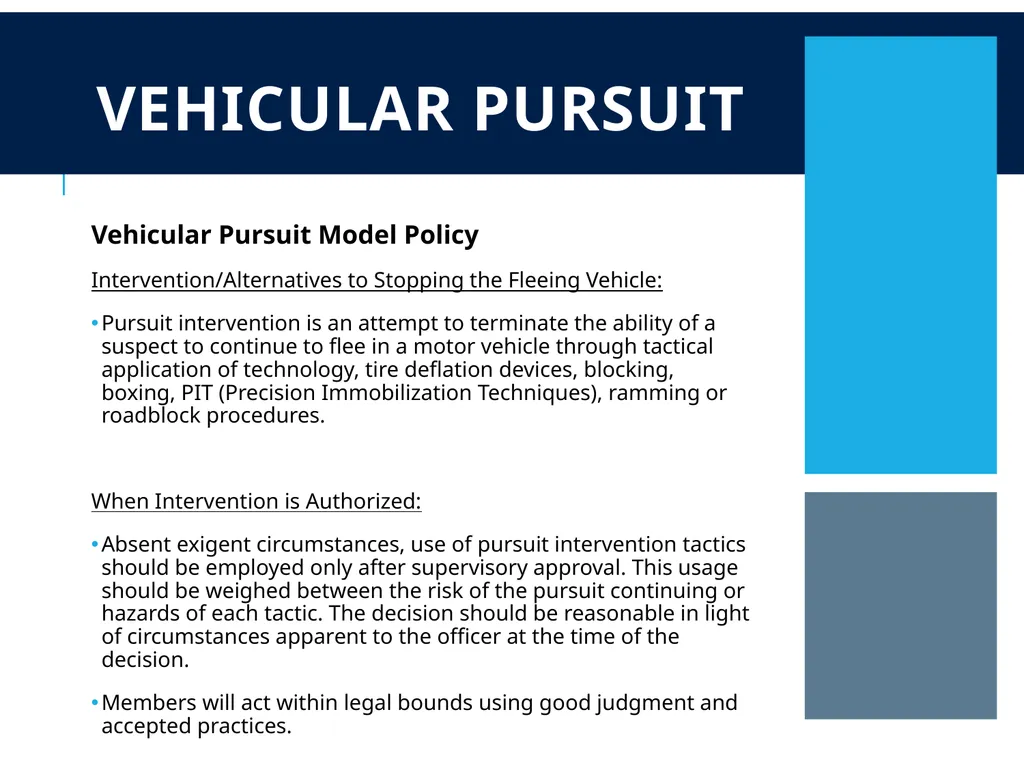 VEHICULAR PURSUIT

Vehicular Pursuit Model Policy

Intervention/Alternatives to Stopping the Fleeing Vehicle:

• Pursuit intervention is an attempt to terminate the ability of a suspect to continue to flee in a motor vehicle through tactical application of technology, tire deflation devices, blocking, boxing, PIT (Precision Immobilization Techniques), ramming or roadblock procedures.

When Intervention is Authorized:

• Absent exigent circumstances, use of pursuit intervention tactics should be employed only after supervisory approval. This usage should be weighed between the risk of the pursuit continuing or hazards of each tactic. The decision should be reasonable in light of circumstances apparent to the officer at the time of the decision.

• Members will act within legal bounds using good judgment and accepted practices.